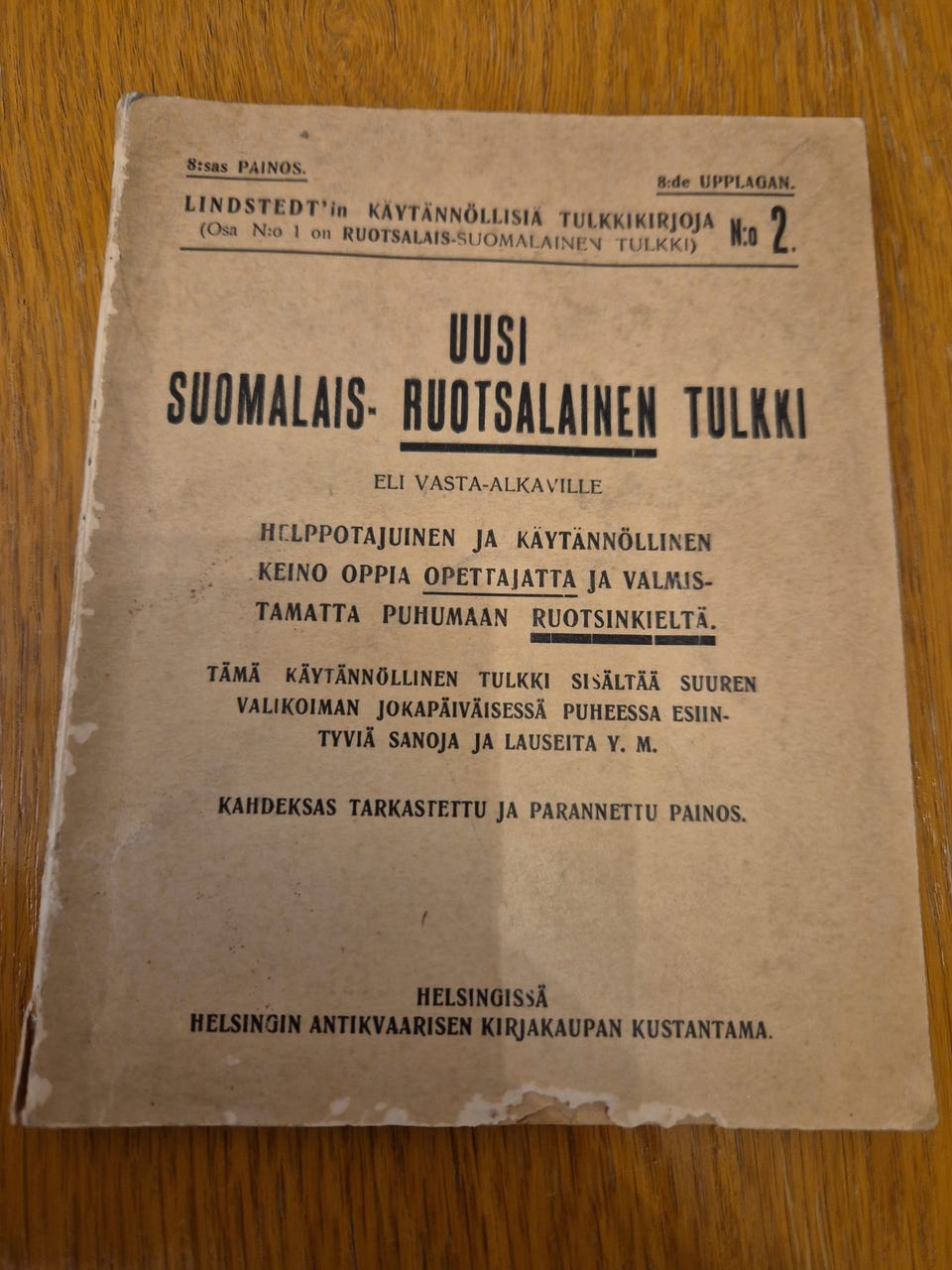 8:sas PAINOS.

8:de UPPLAGAN.

LINDSTEDT'in KÄYTÄNNÖLLISIÄ TULKKIKIRJOJA (Osa N:o 1 on RUOTSALAIS-SUOMALAINEN TULKKI) N:o 2.

UUSI
SUOMALAIS- RUOTSALAINEN TULKKI

ELI VASTA-ALKAVILLE

HELPPOTAJUINEN JA KÄYTÄNNÖLLINEN KEINO OPPIA OPETTAJATTA JA VALMISTAMATTA PUHUMAAN RUOTSINKIELTÄ.

TÄMÄ KÄYTÄNNÖLLINEN TULKKI SISÄLTÄÄ SUUREN VALIKOIMAN JOKAPÄIVÄISESSÄ PUHEESSA ESIINTYVIÄ SANOJA JA LAUSEITA Y. M.

KAHDEKSAS TARKASTETTU JA PARANNETTU PAINOS.

HELSINGISSÄ
HELSINGIN ANTIKVAARISEN KIRJAKAUPAN KUSTANTAMA.